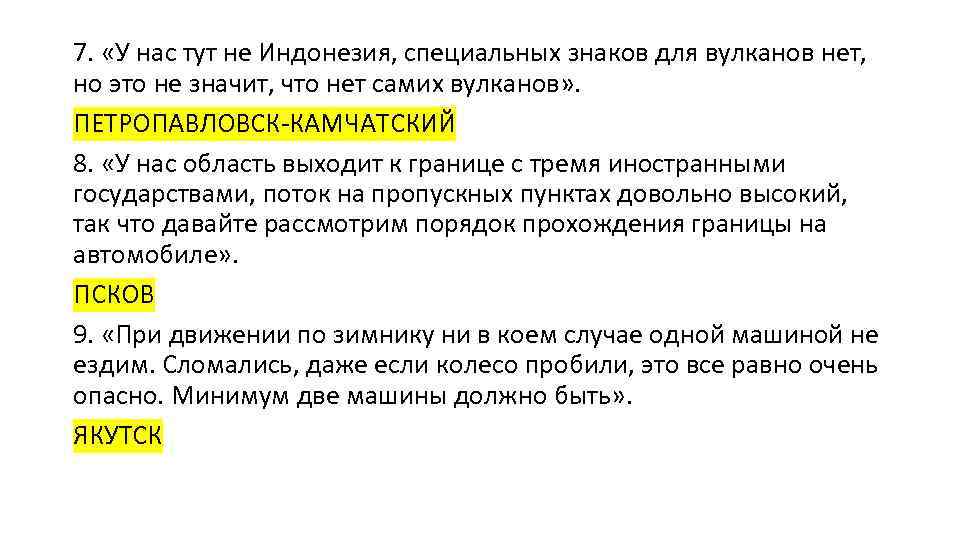 7. «У нас тут не Индонезия, специальных знаков для вулканов нет, но это не значит, что нет самих вулканов».

ПЕТРОПАВЛОВСК-КАМЧАТСКИЙ

8. «У нас область выходит к границе с тремя иностранными государствами, поток на пропускных пунктах довольно высокий, так что давайте рассмотрим порядок прохождения границы на автомобиле».

ПСКОВ

9. «При движении по зимнику ни в коем случае одной машиной не ездим. Сломались, даже если колесо пробили, это все равно очень опасно. Минимум две машины должно быть».

ЯКУТСК